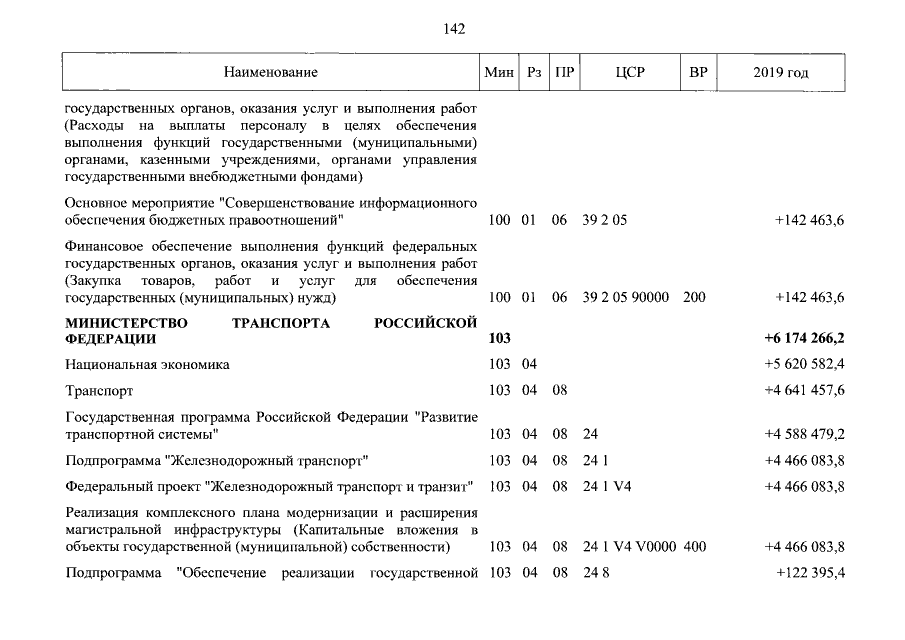 142

| Наименование | Мин | Рз | ПР | ЦСР | ВР | 2019 год |
|---|---|---|---|---|---|---|
| государственных органов, оказания услуг и выполнения работ (Расходы на выплаты персоналу в целях обеспечения выполнения функций государственными (муниципальными) органами, казенными учреждениями, органами управления государственными внебюджетными фондами) | | | | | | |
| Основное мероприятие "Совершенствование информационного обеспечения бюджетных правоотношений" | 100 | 01 | 06 | 39 2 05 | | +142 463,6 |
| Финансовое обеспечение выполнения функций федеральных государственных органов, оказания услуг и выполнения работ (Закупка товаров, работ и услуг для обеспечения государственных (муниципальных) нужд) | 100 | 01 | 06 | 39 2 05 90000 | 200 | +142 463,6 |
| **МИНИСТЕРСТВО ТРАНСПОРТА РОССИЙСКОЙ ФЕДЕРАЦИИ** | **103** | | | | | **+6 174 266,2** |
| Национальная экономика | 103 | 04 | | | | +5 620 582,4 |
| Транспорт | 103 | 04 | 08 | | | +4 641 457,6 |
| Государственная программа Российской Федерации "Развитие транспортной системы" | 103 | 04 | 08 | 24 | | +4 588 479,2 |
| Подпрограмма "Железнодорожный транспорт" | 103 | 04 | 08 | 24 1 | | +4 466 083,8 |
| Федеральный проект "Железнодорожный транспорт и транзит" | 103 | 04 | 08 | 24 1 V4 | | +4 466 083,8 |
| Реализация комплексного плана модернизации и расширения магистральной инфраструктуры (Капитальные вложения в объекты государственной (муниципальной) собственности) | 103 | 04 | 08 | 24 1 V4 V0000 | 400 | +4 466 083,8 |
| Подпрограмма "Обеспечение реализации государственной | 103 | 04 | 08 | 24 8 | | +122 395,4 |